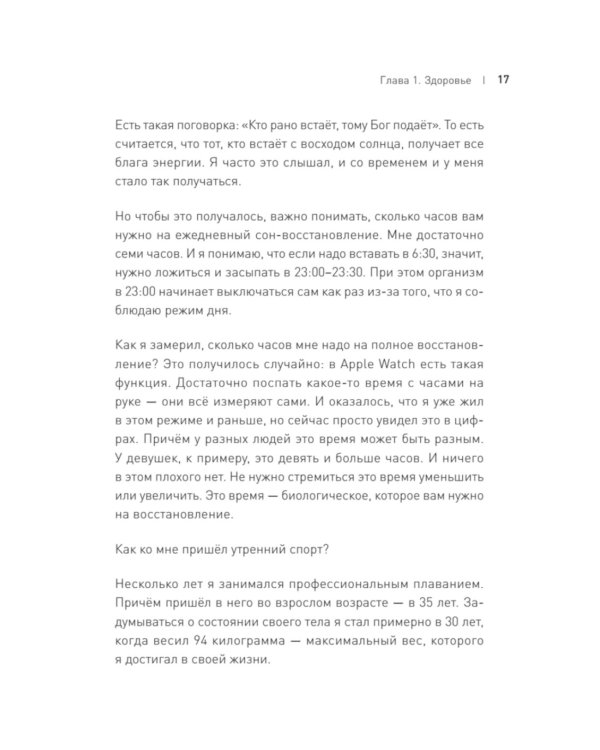 Глава 1. Здоровье | 17

Есть такая поговорка: «Кто рано встаёт, тому Бог подаёт». То есть считается, что тот, кто встаёт с восходом солнца, получает все блага энергии. Я часто это слышал, и со временем и у меня стало так получаться.

Но чтобы это получалось, важно понимать, сколько часов вам нужно на ежедневный сон-восстановление. Мне достаточно семи часов. И я понимаю, что если надо вставать в 6:30, значит, нужно ложиться и засыпать в 23:00–23:30. При этом организм в 23:00 начинает выключаться сам как раз из-за того, что я соблюдаю режим дня.

Как я замерил, сколько часов мне надо на полное восстановление? Это получилось случайно: в Apple Watch есть такая функция. Достаточно поспать какое-то время с часами на руке — они всё измеряют сами. И оказалось, что я уже жил в этом режиме и раньше, но сейчас просто увидел это в цифрах. Причём у разных людей это время может быть разным. У девушек, к примеру, это девять и больше часов. И ничего в этом плохого нет. Не нужно стремиться это время уменьшить или увеличить. Это время — биологическое, которое вам нужно на восстановление.

Как ко мне пришёл утренний спорт?

Несколько лет я занимался профессиональным плаванием. Причём пришёл в него во взрослом возрасте — в 35 лет. Задумываться о состоянии своего тела я стал примерно в 30 лет, когда весил 94 килограмма — максимальный вес, которого я достигал в своей жизни.